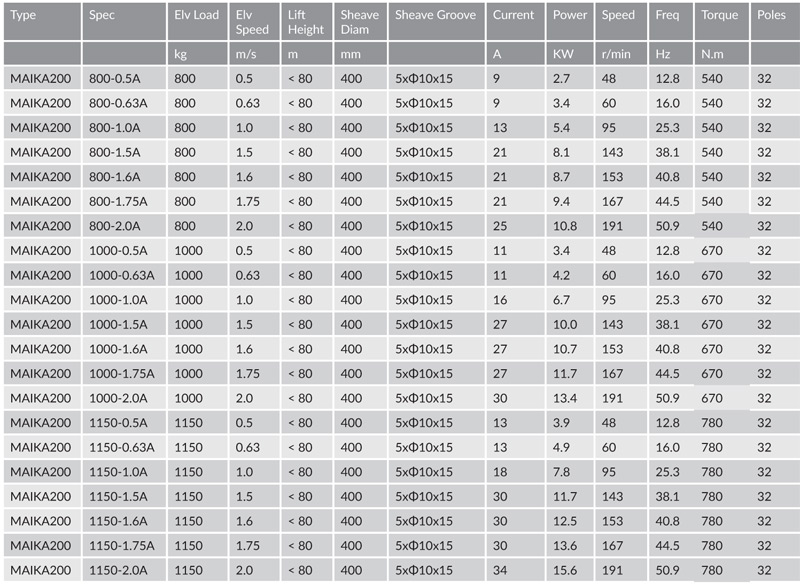 | Type | Spec | Elv Load | Elv Speed | Lift Height | Sheave Diam | Sheave Groove | Current | Power | Speed | Freq | Torque | Poles |
|---|---|---|---|---|---|---|---|---|---|---|---|---|
| | | kg | m/s | m | mm | | A | KW | r/min | Hz | N.m | |
| MAIKA200 | 800-0.5A | 800 | 0.5 | < 80 | 400 | 5xΦ10x15 | 9 | 2.7 | 48 | 12.8 | 540 | 32 |
| MAIKA200 | 800-0.63A | 800 | 0.63 | < 80 | 400 | 5xΦ10x15 | 9 | 3.4 | 60 | 16.0 | 540 | 32 |
| MAIKA200 | 800-1.0A | 800 | 1.0 | < 80 | 400 | 5xΦ10x15 | 13 | 5.4 | 95 | 25.3 | 540 | 32 |
| MAIKA200 | 800-1.5A | 800 | 1.5 | < 80 | 400 | 5xΦ10x15 | 21 | 8.1 | 143 | 38.1 | 540 | 32 |
| MAIKA200 | 800-1.6A | 800 | 1.6 | < 80 | 400 | 5xΦ10x15 | 21 | 8.7 | 153 | 40.8 | 540 | 32 |
| MAIKA200 | 800-1.75A | 800 | 1.75 | < 80 | 400 | 5xΦ10x15 | 21 | 9.4 | 167 | 44.5 | 540 | 32 |
| MAIKA200 | 800-2.0A | 800 | 2.0 | < 80 | 400 | 5xΦ10x15 | 25 | 10.8 | 191 | 50.9 | 540 | 32 |
| MAIKA200 | 1000-0.5A | 1000 | 0.5 | < 80 | 400 | 5xΦ10x15 | 11 | 3.4 | 48 | 12.8 | 670 | 32 |
| MAIKA200 | 1000-0.63A | 1000 | 0.63 | < 80 | 400 | 5xΦ10x15 | 11 | 4.2 | 60 | 16.0 | 670 | 32 |
| MAIKA200 | 1000-1.0A | 1000 | 1.0 | < 80 | 400 | 5xΦ10x15 | 16 | 6.7 | 95 | 25.3 | 670 | 32 |
| MAIKA200 | 1000-1.5A | 1000 | 1.5 | < 80 | 400 | 5xΦ10x15 | 27 | 10.0 | 143 | 38.1 | 670 | 32 |
| MAIKA200 | 1000-1.6A | 1000 | 1.6 | < 80 | 400 | 5xΦ10x15 | 27 | 10.7 | 153 | 40.8 | 670 | 32 |
| MAIKA200 | 1000-1.75A | 1000 | 1.75 | < 80 | 400 | 5xΦ10x15 | 27 | 11.7 | 167 | 44.5 | 670 | 32 |
| MAIKA200 | 1000-2.0A | 1000 | 2.0 | < 80 | 400 | 5xΦ10x15 | 30 | 13.4 | 191 | 50.9 | 670 | 32 |
| MAIKA200 | 1150-0.5A | 1150 | 0.5 | < 80 | 400 | 5xΦ10x15 | 13 | 3.9 | 48 | 12.8 | 780 | 32 |
| MAIKA200 | 1150-0.63A | 1150 | 0.63 | < 80 | 400 | 5xΦ10x15 | 13 | 4.9 | 60 | 16.0 | 780 | 32 |
| MAIKA200 | 1150-1.0A | 1150 | 1.0 | < 80 | 400 | 5xΦ10x15 | 18 | 7.8 | 95 | 25.3 | 780 | 32 |
| MAIKA200 | 1150-1.5A | 1150 | 1.5 | < 80 | 400 | 5xΦ10x15 | 30 | 11.7 | 143 | 38.1 | 780 | 32 |
| MAIKA200 | 1150-1.6A | 1150 | 1.6 | < 80 | 400 | 5xΦ10x15 | 30 | 12.5 | 153 | 40.8 | 780 | 32 |
| MAIKA200 | 1150-1.75A | 1150 | 1.75 | < 80 | 400 | 5xΦ10x15 | 30 | 13.6 | 167 | 44.5 | 780 | 32 |
| MAIKA200 | 1150-2.0A | 1150 | 2.0 | < 80 | 400 | 5xΦ10x15 | 34 | 15.6 | 191 | 50.9 | 780 | 32 |